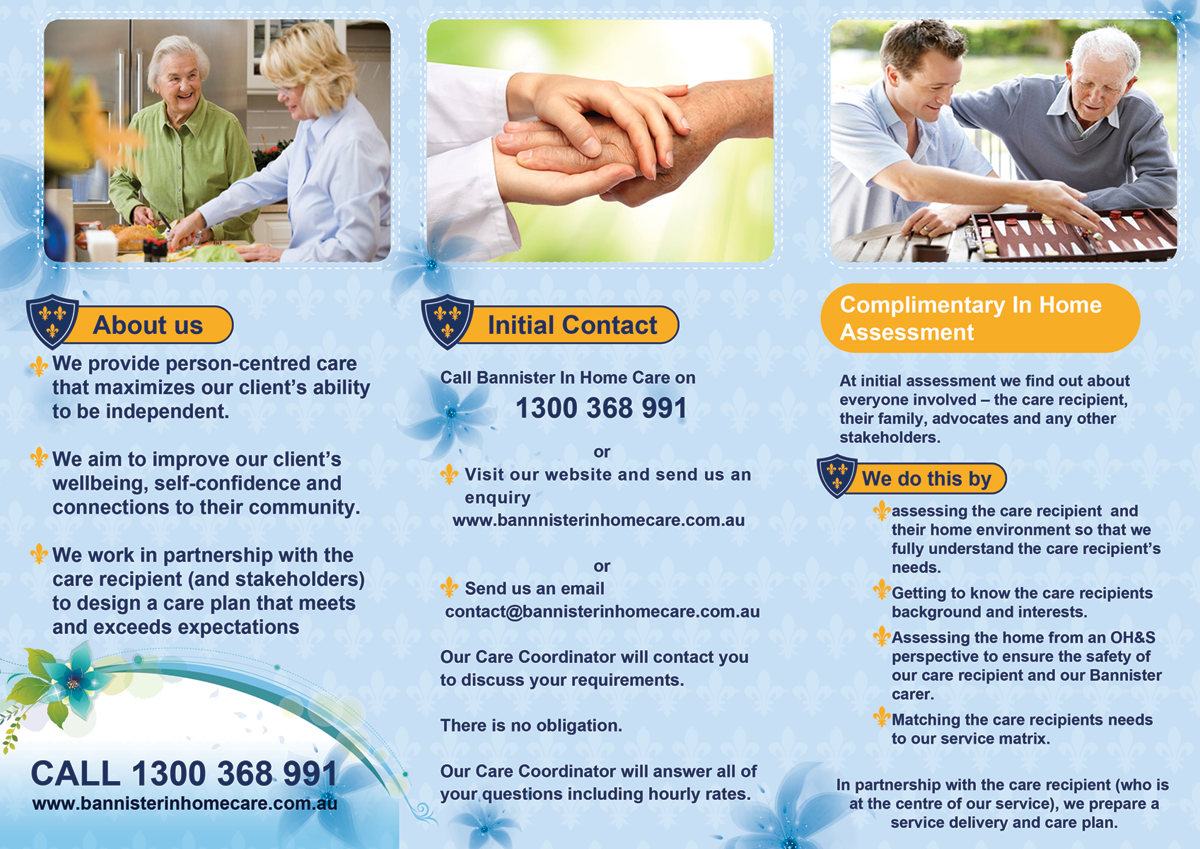 About us

We provide person-centred care that maximizes our client's ability to be independent.

We aim to improve our client's wellbeing, self-confidence and connections to their community.

We work in partnership with the care recipient (and stakeholders) to design a care plan that meets and exceeds expectations

CALL 1300 368 991
www.bannisterinhomecare.com.au

Initial Contact

Call Bannister In Home Care on
1300 368 991

or

Visit our website and send us an enquiry
www.bannnisterinhomecare.com.au

or

Send us an email
contact@bannisterinhomecare.com.au

Our Care Coordinator will contact you to discuss your requirements.

There is no obligation.

Our Care Coordinator will answer all of your questions including hourly rates.

Complimentary In Home Assessment

At initial assessment we find out about everyone involved – the care recipient, their family, advocates and any other stakeholders.

We do this by

assessing the care recipient and their home environment so that we fully understand the care recipient's needs.

Getting to know the care recipients background and interests.

Assessing the home from an OH&S perspective to ensure the safety of our care recipient and our Bannister carer.

Matching the care recipients needs to our service matrix.

In partnership with the care recipient (who is at the centre of our service), we prepare a service delivery and care plan.